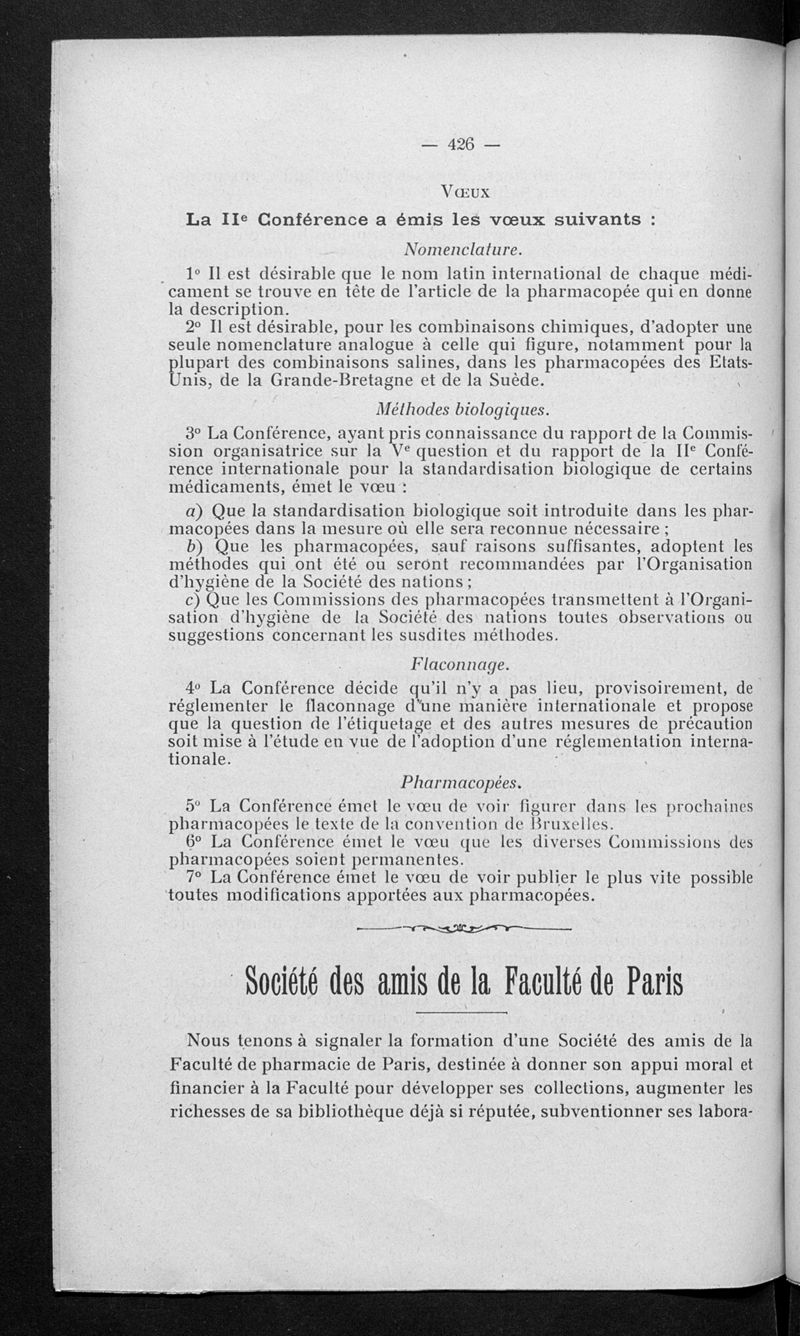 — 426 —

Vœux

La IIe Conférence a émis les vœux suivants :

Nomenclature.

1° Il est désirable que le nom latin international de chaque médicament se trouve en tête de l'article de la pharmacopée qui en donne la description.

2° Il est désirable, pour les combinaisons chimiques, d'adopter une seule nomenclature analogue à celle qui figure, notamment pour la plupart des combinaisons salines, dans les pharmacopées des Etats-Unis, de la Grande-Bretagne et de la Suède.

Méthodes biologiques.

3° La Conférence, ayant pris connaissance du rapport de la Commission organisatrice sur la Ve question et du rapport de la IIe Conférence internationale pour la standardisation biologique de certains médicaments, émet le vœu :

a) Que la standardisation biologique soit introduite dans les pharmacopées dans la mesure où elle sera reconnue nécessaire ;

b) Que les pharmacopées, sauf raisons suffisantes, adoptent les méthodes qui ont été ou seront recommandées par l'Organisation d'hygiène de la Société des nations ;

c) Que les Commissions des pharmacopées transmettent à l'Organisation d'hygiène de la Société des nations toutes observations ou suggestions concernant les susdites méthodes.

Flaconnage.

4° La Conférence décide qu'il n'y a pas lieu, provisoirement, de réglementer le flaconnage d'une manière internationale et propose que la question de l'étiquetage et des autres mesures de précaution soit mise à l'étude en vue de l'adoption d'une réglementation internationale.

Pharmacopées.

5° La Conférence émet le vœu de voir figurer dans les prochaines pharmacopées le texte de la convention de Bruxelles.

6° La Conférence émet le vœu que les diverses Commissions des pharmacopées soient permanentes.

7° La Conférence émet le vœu de voir publier le plus vite possible toutes modifications apportées aux pharmacopées.

Société des amis de la Faculté de Paris

Nous tenons à signaler la formation d'une Société des amis de la Faculté de pharmacie de Paris, destinée à donner son appui moral et financier à la Faculté pour développer ses collections, augmenter les richesses de sa bibliothèque déjà si réputée, subventionner ses labora-